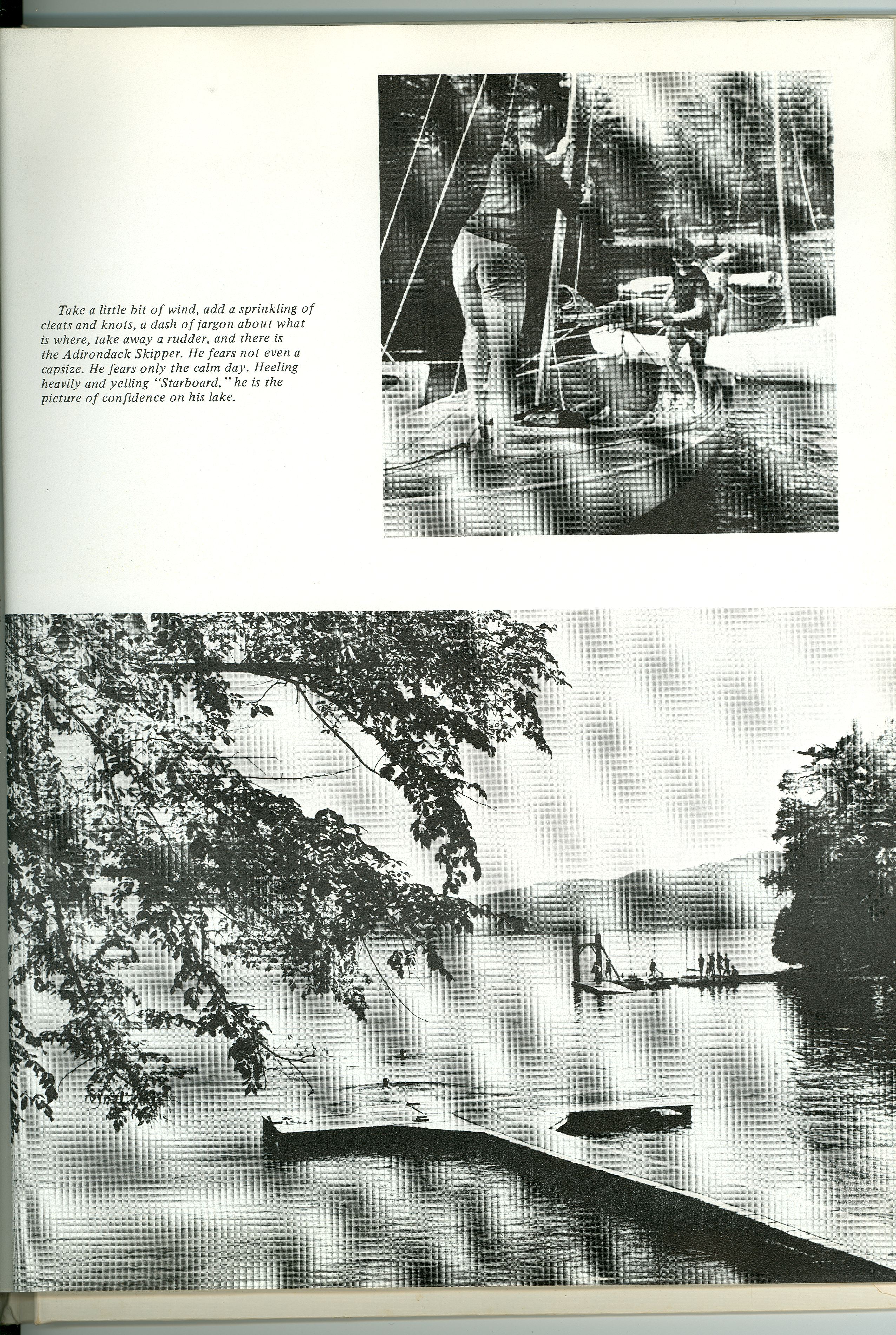 Take a little bit of wind, add a sprinkling of cleats and knots, a dash of jargon about what is where, take away a rudder, and there is the Adirondack Skipper. He fears not even a capsize. He fears only the calm day. Heeling heavily and yelling "Starboard," he is the picture of confidence on his lake.